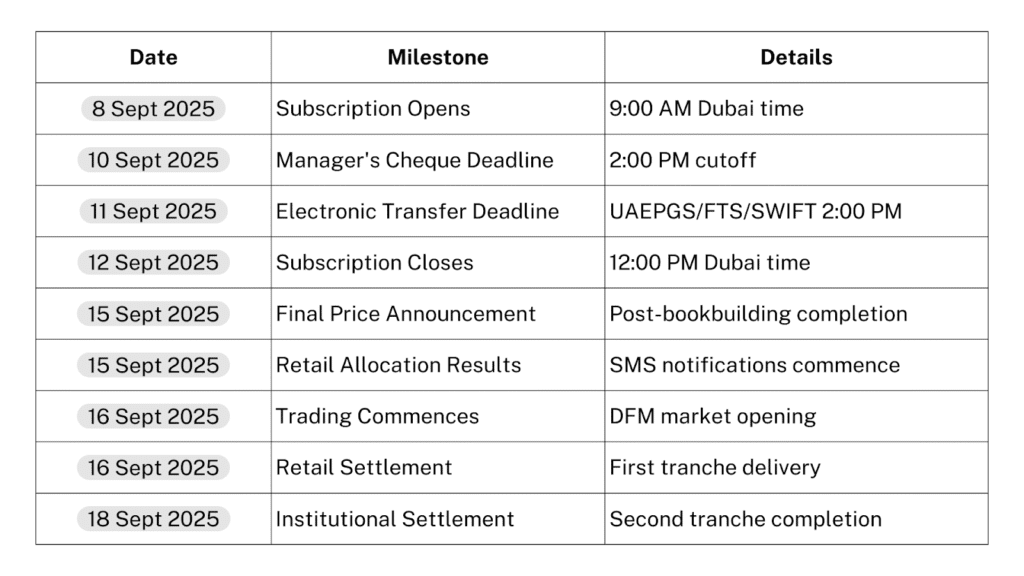 | Date | Milestone | Details |
|---|---|---|
| 8 Sept 2025 | Subscription Opens | 9:00 AM Dubai time |
| 10 Sept 2025 | Manager's Cheque Deadline | 2:00 PM cutoff |
| 11 Sept 2025 | Electronic Transfer Deadline | UAEPGS/FTS/SWIFT 2:00 PM |
| 12 Sept 2025 | Subscription Closes | 12:00 PM Dubai time |
| 15 Sept 2025 | Final Price Announcement | Post-bookbuilding completion |
| 15 Sept 2025 | Retail Allocation Results | SMS notifications commence |
| 16 Sept 2025 | Trading Commences | DFM market opening |
| 16 Sept 2025 | Retail Settlement | First tranche delivery |
| 18 Sept 2025 | Institutional Settlement | Second tranche completion |